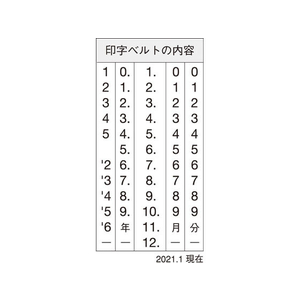 印字ベルトの内容

| | | | | |
|---|---|---|---|---|
| 1 | 0. | 1. | 0 | 0 |
| 2 | 1. | 2. | 1 | 1 |
| 3 | 2. | 3. | 2 | 2 |
| 4 | 3. | 4. | 3 | 3 |
| 5 | 4. | 5. | 4 | 4 |
| | 5. | 6. | 5 | 5 |
| '2 | 6. | 7. | 6 | 6 |
| '3 | 7. | 8. | 7 | 7 |
| '4 | 8. | 9. | 8 | 8 |
| '5 | 9. | 10. | 9 | 9 |
| '6 | 年 | 11. | 月 | 分 |
| — | — | 12. | — | — |

2021.1 現在